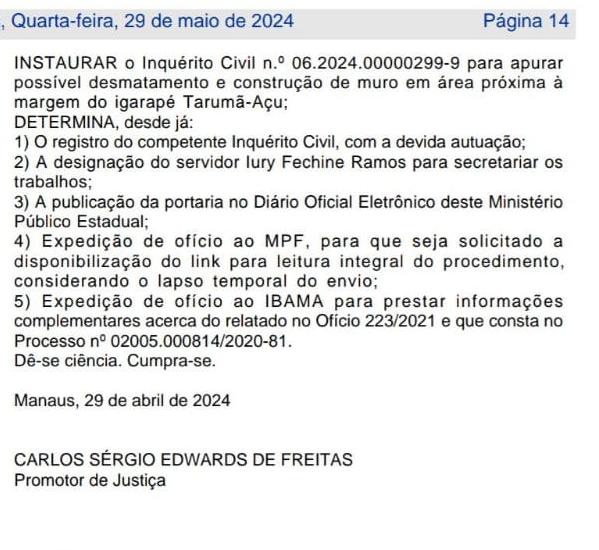 , Quarta-feira, 29 de maio de 2024 Página 14

INSTAURAR o Inquérito Civil n.º 06.2024.00000299-9 para apurar possível desmatamento e construção de muro em área próxima à margem do igarapé Tarumã-Açu;
DETERMINA, desde já:
1) O registro do competente Inquérito Civil, com a devida autuação;
2) A designação do servidor Iury Fechine Ramos para secretariar os trabalhos;
3) A publicação da portaria no Diário Oficial Eletrônico deste Ministério Público Estadual;
4) Expedição de ofício ao MPF, para que seja solicitado a disponibilização do link para leitura integral do procedimento, considerando o lapso temporal do envio;
5) Expedição de ofício ao IBAMA para prestar informações complementares acerca do relatado no Ofício 223/2021 e que consta no Processo nº 02005.000814/2020-81.
Dê-se ciência. Cumpra-se.

Manaus, 29 de abril de 2024

CARLOS SÉRGIO EDWARDS DE FREITAS
Promotor de Justiça